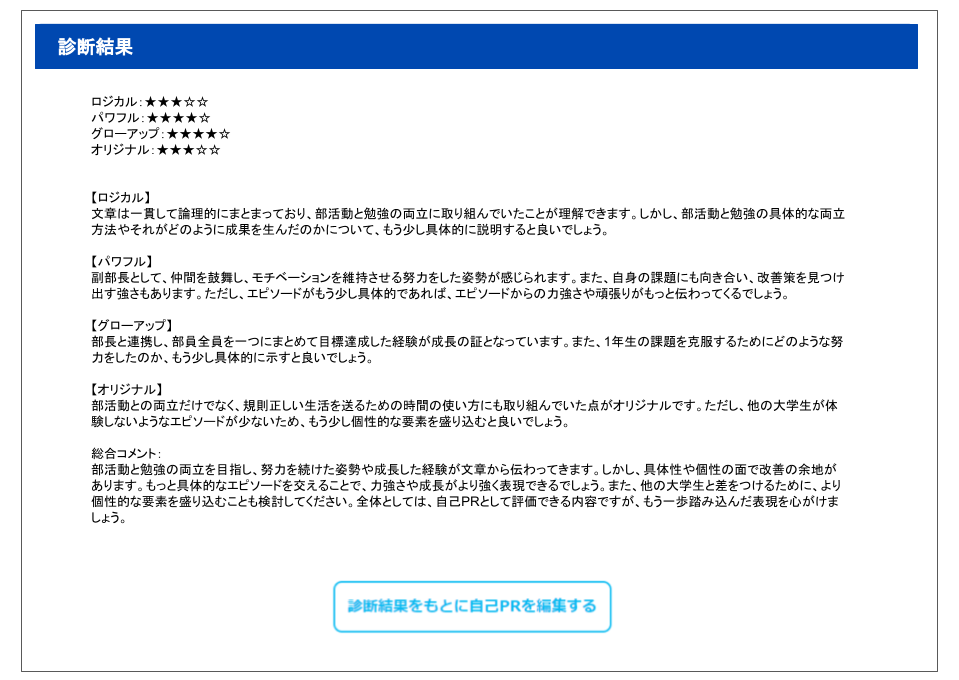 診断結果

ロジカル：★★★☆☆
パワフル：★★★★☆
グローアップ：★★★★☆
オリジナル：★★★☆☆

【ロジカル】
文章は一貫して論理的にまとまっており、部活動と勉強の両立に取り組んでいたことが理解できます。しかし、部活動と勉強の具体的な両立方法やそれがどのように成果を生んだのかについて、もう少し具体的に説明すると良いでしょう。

【パワフル】
副部長として、仲間を鼓舞し、モチベーションを維持させる努力をした姿勢が感じられます。また、自身の課題にも向き合い、改善策を見つけ出す強さもあります。ただし、エピソードがもう少し具体的であれば、エピソードからの力強さや頑張りがもっと伝わってくるでしょう。

【グローアップ】
部長と連携し、部員全員を一つにまとめて目標達成した経験が成長の証となっています。また、1年生の課題を克服するためにどのような努力をしたのか、もう少し具体的に示すと良いでしょう。

【オリジナル】
部活動との両立だけでなく、規則正しい生活を送るための時間の使い方にも取り組んでいた点がオリジナルです。ただし、他の大学生が体験しないようなエピソードが少ないため、もう少し個性的な要素を盛り込むと良いでしょう。

総合コメント：
部活動と勉強の両立を目指し、努力を続けた姿勢や成長した経験が文章から伝わってきます。しかし、具体性や個性の面で改善の余地があります。もっと具体的なエピソードを交えることで、力強さや成長がより強く表現できるでしょう。また、他の大学生と差をつけるために、より個性的な要素を盛り込むことも検討してください。全体としては、自己PRとして評価できる内容ですが、もう一歩踏み込んだ表現を心がけましょう。

診断結果をもとに自己PRを編集する